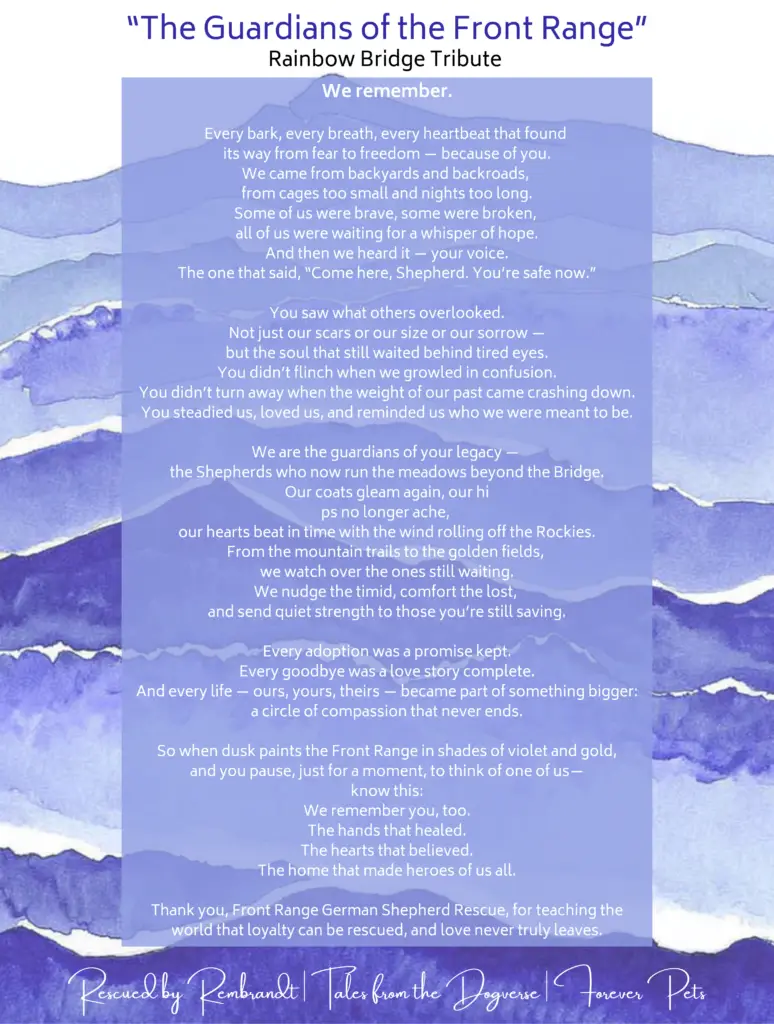 "The Guardians of the Front Range"
Rainbow Bridge Tribute

We remember.

Every bark, every breath, every heartbeat that found
its way from fear to freedom — because of you.
We came from backyards and backroads,
from cages too small and nights too long.
Some of us were brave, some were broken,
all of us were waiting for a whisper of hope.
And then we heard it — your voice.
The one that said, "Come here, Shepherd. You're safe now."

You saw what others overlooked.
Not just our scars or our size or our sorrow —
but the soul that still waited behind tired eyes.
You didn't flinch when we growled in confusion.
You didn't turn away when the weight of our past came crashing down.
You steadied us, loved us, and reminded us who we were meant to be.

We are the guardians of your legacy —
the Shepherds who now run the meadows beyond the Bridge.
Our coats gleam again, our hi
ps no longer ache,
our hearts beat in time with the wind rolling off the Rockies.
From the mountain trails to the golden fields,
we watch over the ones still waiting.
We nudge the timid, comfort the lost,
and send quiet strength to those you're still saving.

Every adoption was a promise kept.
Every goodbye was a love story complete.
And every life — ours, yours, theirs — became part of something bigger:
a circle of compassion that never ends.

So when dusk paints the Front Range in shades of violet and gold,
and you pause, just for a moment, to think of one of us—
know this:
We remember you, too.
The hands that healed.
The hearts that believed.
The home that made heroes of us all.

Thank you, Front Range German Shepherd Rescue, for teaching the world that loyalty can be rescued, and love never truly leaves.

Rescued by Rembrandt | Tales from the Dogverse | Forever Pets